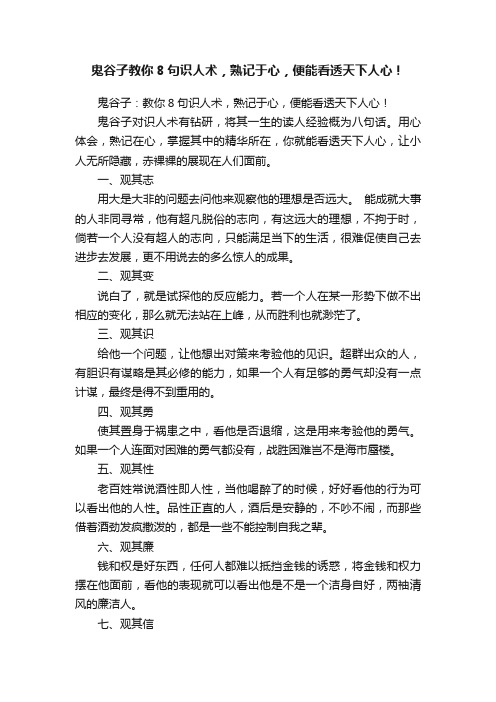 鬼谷子教你 8 句识人术，熟记于心，便能看透天下人心！

鬼谷子：教你 8 句识人术，熟记于心，便能看透天下人心！

鬼谷子对识人术有钻研，将其一生的读人经验概为八句话。用心体会，熟记在心，掌握其中的精华所在，你就能看透天下人心，让小人无所隐藏，赤裸裸的展现在人们面前。

一、观其志

用大是大非的问题去问他来观察他的理想是否远大。 能成就大事的人非同寻常，他有超凡脱俗的志向，有这远大的理想，不拘于时，倘若一个人没有超人的志向，只能满足当下的生活，很难促使自己去进步去发展，更不用说去的多么惊人的成果。

二、观其变

说白了，就是试探他的反应能力。若一个人在某一形势下做不出相应的变化，那么就无法站在上峰，从而胜利也就渺茫了。

三、观其识

给他一个问题，让他想出对策来考验他的见识。超群出众的人，有胆识有谋略是其必修的能力，如果一个人有足够的勇气却没有一点计谋，最终是得不到重用的。

四、观其勇

使其置身于祸患之中，看他是否退缩，这是用来考验他的勇气。如果一个人连面对困难的勇气都没有，战胜困难岂不是海市蜃楼。

五、观其性

老百姓常说酒性即人性，当他喝醉了的时候，好好看他的行为可以看出他的人性。品性正直的人，酒后是安静的，不吵不闹，而那些借着酒劲发疯撒泼的，都是一些不能控制自我之辈。

六、观其廉

钱和权是好东西，任何人都难以抵挡金钱的诱惑，将金钱和权力摆在他面前，看他的表现就可以看出他是不是一个洁身自好，两袖清风的廉洁人。

七、观其信